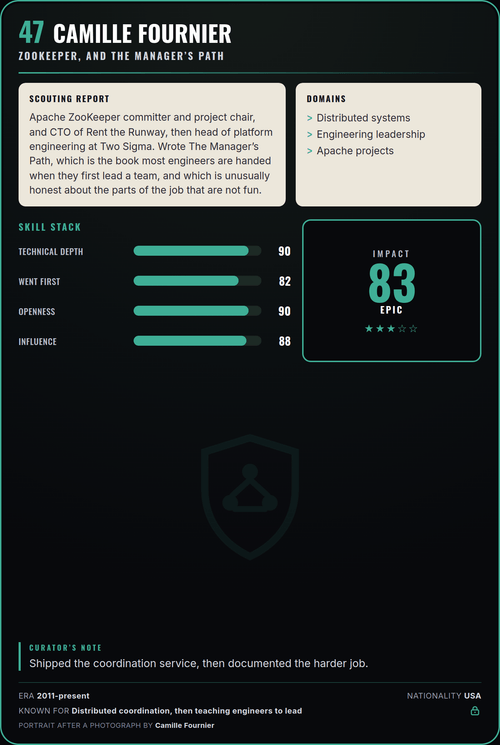 47 CAMILLE FOURNIER
ZOOKEEPER, AND THE MANAGER'S PATH

SCOUTING REPORT
Apache ZooKeeper committer and project chair, and CTO of Rent the Runway, then head of platform engineering at Two Sigma. Wrote The Manager's Path, which is the book most engineers are handed when they first lead a team, and which is unusually honest about the parts of the job that are not fun.

DOMAINS
> Distributed systems
> Engineering leadership
> Apache projects

SKILL STACK
TECHNICAL DEPTH 90
WENT FIRST 82
OPENNESS 90
INFLUENCE 88

IMPACT
83
EPIC
★★★☆☆

CURATOR'S NOTE
Shipped the coordination service, then documented the harder job.

ERA 2011-present
NATIONALITY USA
KNOWN FOR Distributed coordination, then teaching engineers to lead
PORTRAIT AFTER A PHOTOGRAPH BY Camille Fournier